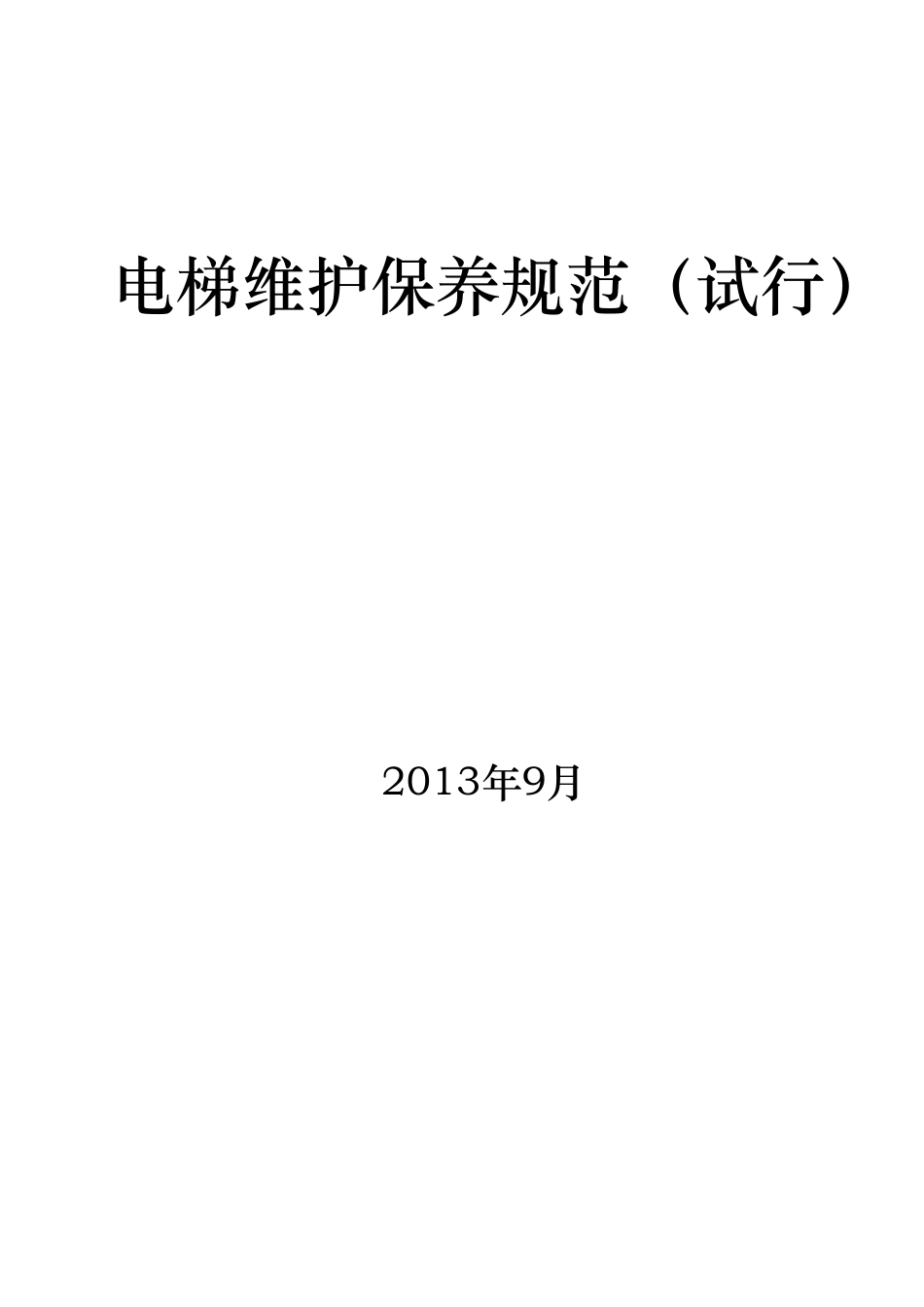 电梯维护保养规范（试行）

2013年9月